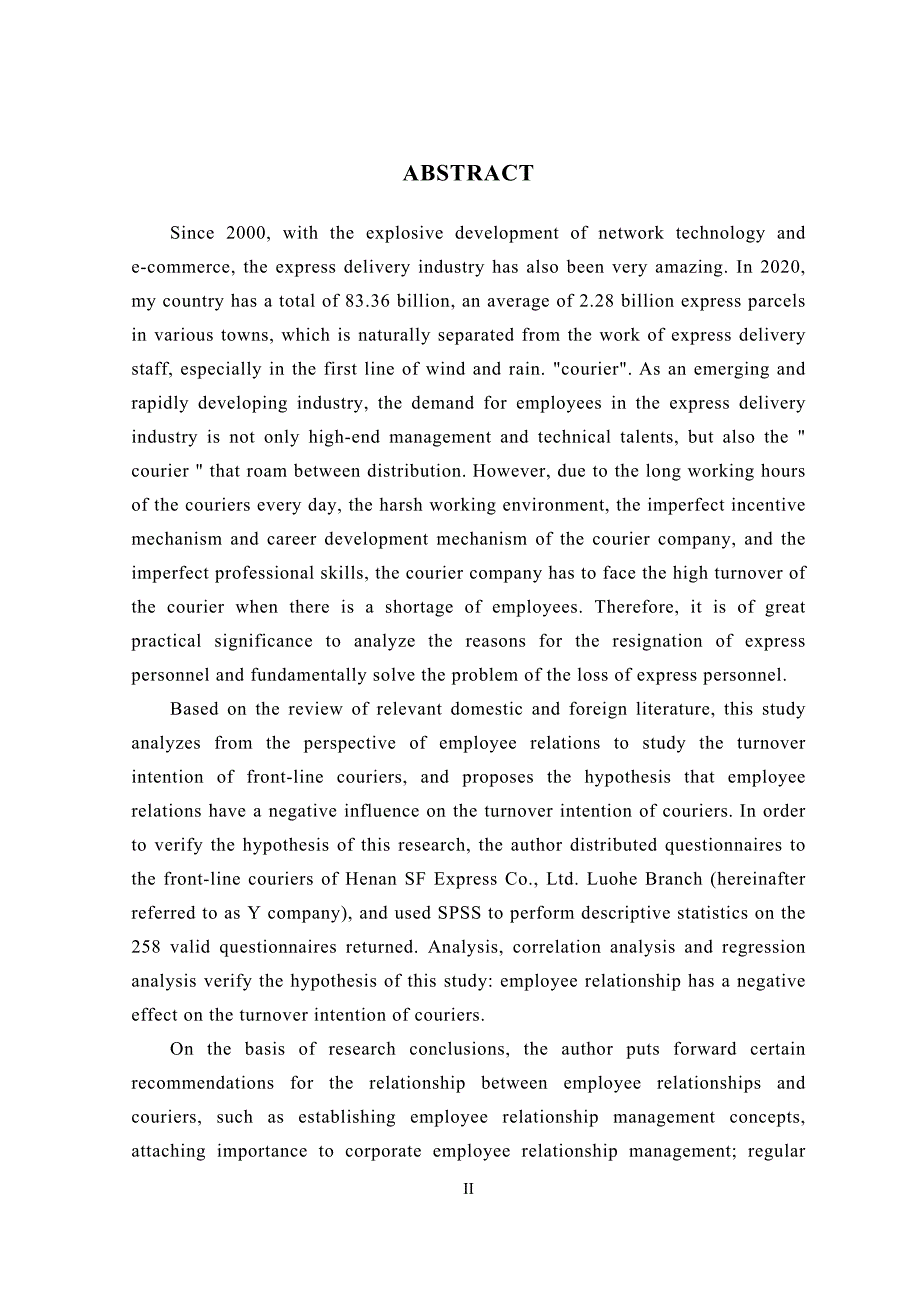 ABSTRACT

Since 2000, with the explosive development of network technology and e-commerce, the express delivery industry has also been very amazing. In 2020, my country has a total of 83.36 billion, an average of 2.28 billion express parcels in various towns, which is naturally separated from the work of express delivery staff, especially in the first line of wind and rain. "courier". As an emerging and rapidly developing industry, the demand for employees in the express delivery industry is not only high-end management and technical talents, but also the " courier " that roam between distribution. However, due to the long working hours of the couriers every day, the harsh working environment, the imperfect incentive mechanism and career development mechanism of the courier company, and the imperfect professional skills, the courier company has to face the high turnover of the courier when there is a shortage of employees. Therefore, it is of great practical significance to analyze the reasons for the resignation of express personnel and fundamentally solve the problem of the loss of express personnel.

Based on the review of relevant domestic and foreign literature, this study analyzes from the perspective of employee relations to study the turnover intention of front-line couriers, and proposes the hypothesis that employee relations have a negative influence on the turnover intention of couriers. In order to verify the hypothesis of this research, the author distributed questionnaires to the front-line couriers of Henan SF Express Co., Ltd. Luohe Branch (hereinafter referred to as Y company), and used SPSS to perform descriptive statistics on the 258 valid questionnaires returned. Analysis, correlation analysis and regression analysis verify the hypothesis of this study: employee relationship has a negative effect on the turnover intention of couriers.

On the basis of research conclusions, the author puts forward certain recommendations for the relationship between employee relationships and couriers, such as establishing employee relationship management concepts, attaching importance to corporate employee relationship management; regular

II